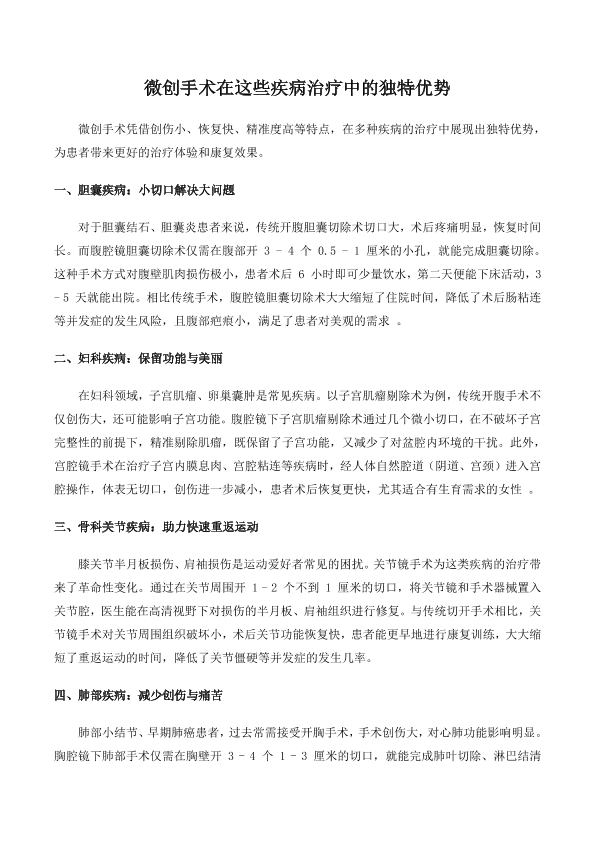 微创手术在这些疾病治疗中的独特优势

微创手术凭借创伤小、恢复快、精准度高等特点，在多种疾病的治疗中展现出独特优势，为患者带来更好的治疗体验和康复效果。

一、胆囊疾病：小切口解决大问题

对于胆囊结石、胆囊炎患者来说，传统开腹胆囊切除术切口大，术后疼痛明显，恢复时间长。而腹腔镜胆囊切除术仅需在腹部开 3 - 4 个 0.5 - 1 厘米的小孔，就能完成胆囊切除。这种手术方式对腹壁肌肉损伤极小，患者术后 6 小时即可少量饮水，第二天便能下床活动，3 - 5 天就能出院。相比传统手术，腹腔镜胆囊切除术大大缩短了住院时间，降低了术后肠粘连等并发症的发生风险，且腹部疤痕小，满足了患者对美观的需求 。

二、妇科疾病：保留功能与美丽

在妇科领域，子宫肌瘤、卵巢囊肿是常见疾病。以子宫肌瘤剔除术为例，传统开腹手术不仅创伤大，还可能影响子宫功能。腹腔镜下子宫肌瘤剔除术通过几个微小切口，在不破坏子宫完整性的前提下，精准剔除肌瘤，既保留了子宫功能，又减少了对盆腔内环境的干扰。此外，宫腔镜手术在治疗子宫内膜息肉、宫腔粘连等疾病时，经人体自然腔道（阴道、宫颈）进入宫腔操作，体表无切口，创伤进一步减小，患者术后恢复更快，尤其适合有生育需求的女性 。

三、骨科关节疾病：助力快速重返运动

膝关节半月板损伤、肩袖损伤是运动爱好者常见的困扰。关节镜手术为这类疾病的治疗带来了革命性变化。通过在关节周围开 1 - 2 个不到 1 厘米的切口，将关节镜和手术器械置入关节腔，医生能在高清视野下对损伤的半月板、肩袖组织进行修复。与传统切开手术相比，关节镜手术对关节周围组织破坏小，术后关节功能恢复快，患者能更早地进行康复训练，大大缩短了重返运动的时间，降低了关节僵硬等并发症的发生几率。

四、肺部疾病：减少创伤与痛苦

肺部小结节、早期肺癌患者，过去常需接受开胸手术，手术创伤大，对心肺功能影响明显。胸腔镜下肺部手术仅需在胸壁开 3 - 4 个 1 - 3 厘米的切口，就能完成肺叶切除、淋巴结清